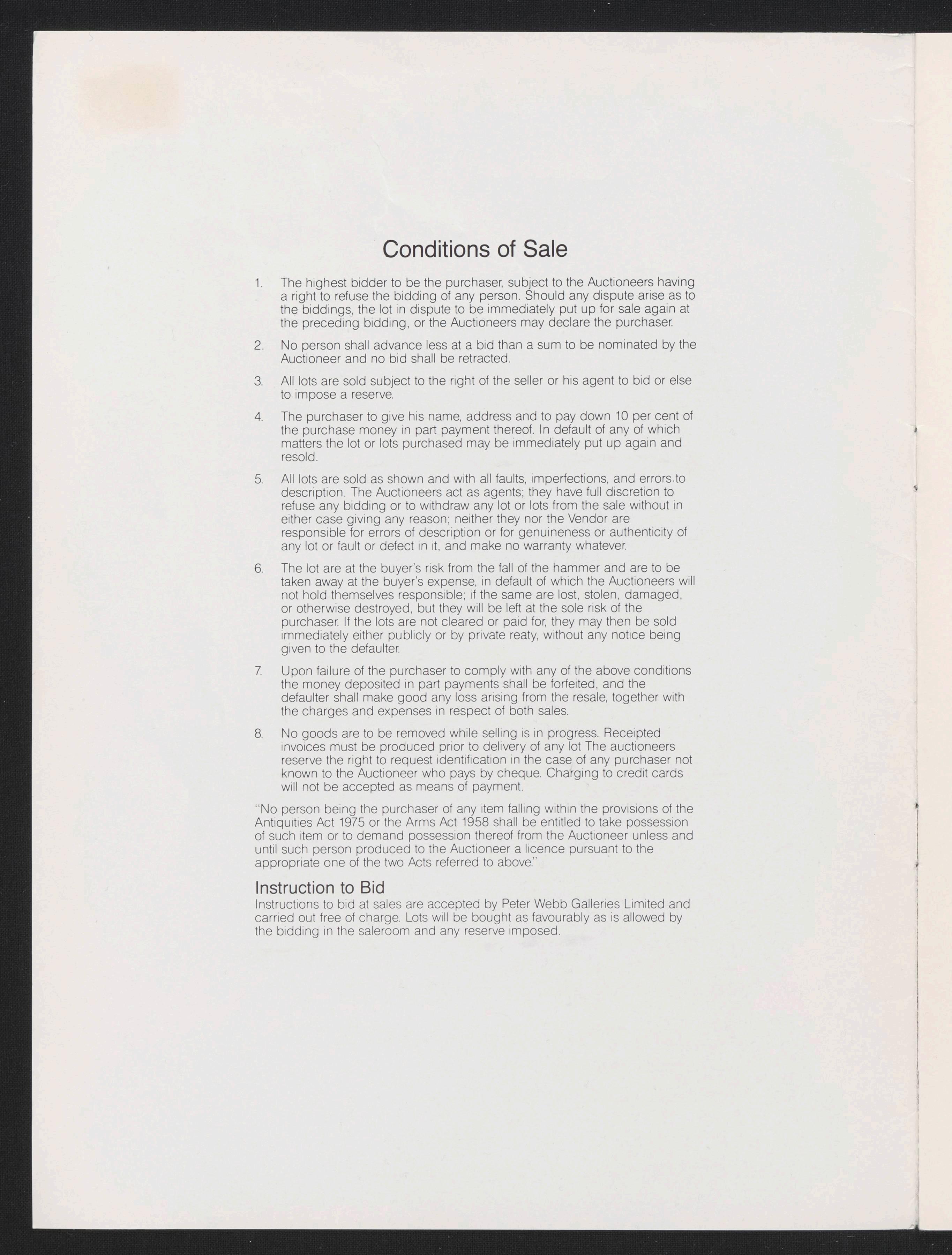 Conditions of Sale

1. The highest bidder to be the purchaser, subject to the Auctioneers having a right to refuse the bidding of any person. Should any dispute arise as to the biddings, the lot in dispute to be immediately put up for sale again at the preceding bidding, or the Auctioneers may declare the purchaser.

2. No person shall advance less at a bid than a sum to be nominated by the Auctioneer and no bid shall be retracted.

3. All lots are sold subject to the right of the seller or his agent to bid or else to impose a reserve.

4. The purchaser to give his name, address and to pay down 10 per cent of the purchase money in part payment thereof. In default of any of which matters the lot or lots purchased may be immediately put up again and resold.

5. All lots are sold as shown and with all faults, imperfections, and errors to description. The Auctioneers act as agents; they have full discretion to refuse any bidding or to withdraw any lot or lots from the sale without in either case giving any reason; neither they nor the Vendor are responsible for errors of description or for genuineness or authenticity of any lot or fault or defect in it, and make no warranty whatever.

6. The lot are at the buyer's risk from the fall of the hammer and are to be taken away at the buyer's expense, in default of which the Auctioneers will not hold themselves responsible; if the same are lost, stolen, damaged, or otherwise destroyed, but they will be left at the sole risk of the purchaser. If the lots are not cleared or paid for, they may then be sold immediately either publicly or by private reaty, without any notice being given to the defaulter.

7. Upon failure of the purchaser to comply with any of the above conditions the money deposited in part payments shall be forfeited, and the defaulter shall make good any loss arising from the resale, together with the charges and expenses in respect of both sales.

8. No goods are to be removed while selling is in progress. Receipted invoices must be produced prior to delivery of any lot The auctioneers reserve the right to request identification in the case of any purchaser not known to the Auctioneer who pays by cheque. Charging to credit cards will not be accepted as means of payment.

"No person being the purchaser of any item falling within the provisions of the Antiquities Act 1975 or the Arms Act 1958 shall be entitled to take possession of such item or to demand possession thereof from the Auctioneer unless and until such person produced to the Auctioneer a licence pursuant to the appropriate one of the two Acts referred to above."

Instruction to Bid
Instructions to bid at sales are accepted by Peter Webb Galleries Limited and carried out free of charge. Lots will be bought as favourably as is allowed by the bidding in the saleroom and any reserve imposed.